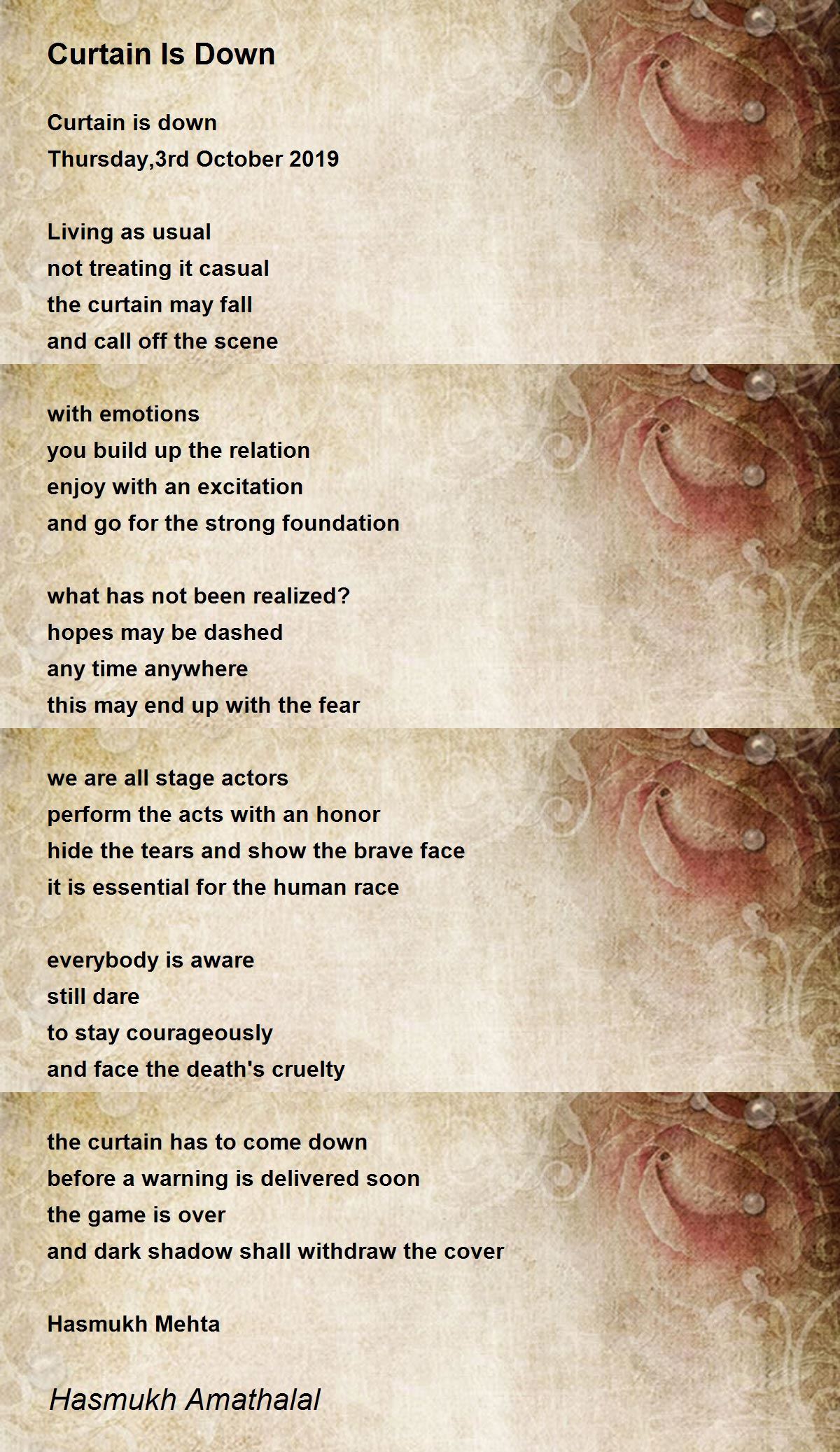 Curtain Is Down

Curtain is down
Thursday,3rd October 2019

Living as usual
not treating it casual
the curtain may fall
and call off the scene

with emotions
you build up the relation
enjoy with an excitation
and go for the strong foundation

what has not been realized?
hopes may be dashed
any time anywhere
this may end up with the fear

we are all stage actors
perform the acts with an honor
hide the tears and show the brave face
it is essential for the human race

everybody is aware
still dare
to stay courageously
and face the death's cruelty

the curtain has to come down
before a warning is delivered soon
the game is over
and dark shadow shall withdraw the cover

Hasmukh Mehta

Hasmukh Amathalal